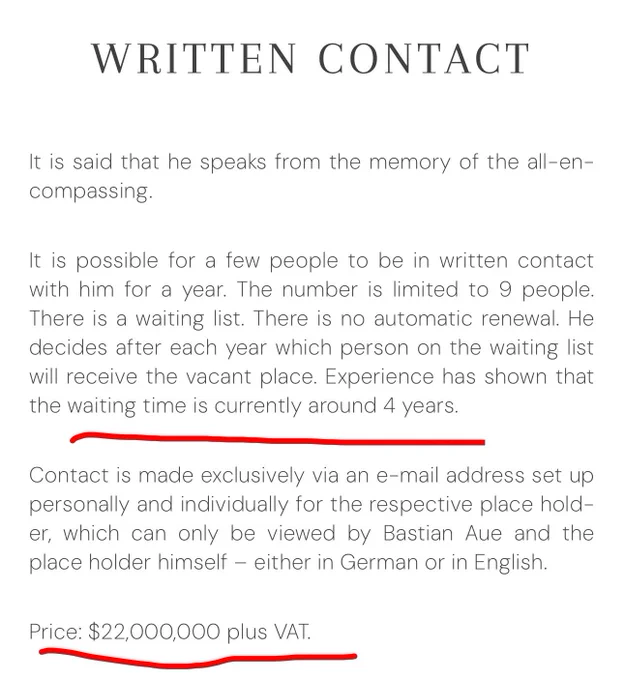 WRITTEN CONTACT

It is said that he speaks from the memory of the all-encompassing.

It is possible for a few people to be in written contact with him for a year. The number is limited to 9 people. There is a waiting list. There is no automatic renewal. He decides after each year which person on the waiting list will receive the vacant place. Experience has shown that the waiting time is currently around 4 years.

Contact is made exclusively via an e-mail address set up personally and individually for the respective place holder, which can only be viewed by Bastian Aue and the place holder himself – either in German or in English.

Price: \$22,000,000 plus VAT.